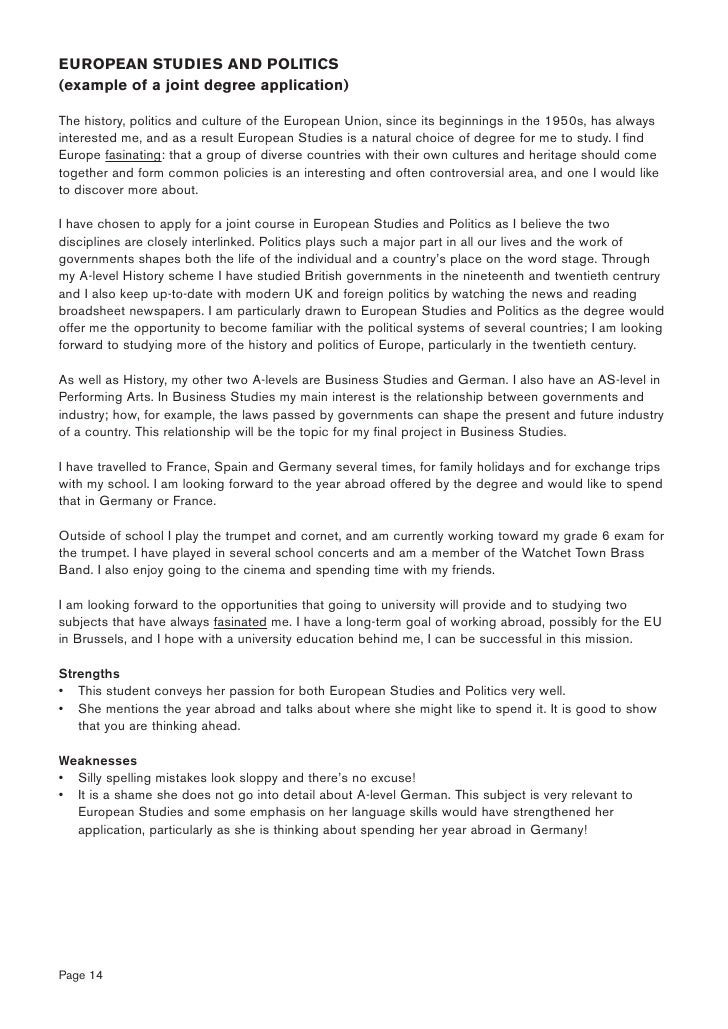 EUROPEAN STUDIES AND POLITICS
(example of a joint degree application)

The history, politics and culture of the European Union, since its beginnings in the 1950s, has always interested me, and as a result European Studies is a natural choice of degree for me to study. I find Europe fasinating: that a group of diverse countries with their own cultures and heritage should come together and form common policies is an interesting and often controversial area, and one I would like to discover more about.

I have chosen to apply for a joint course in European Studies and Politics as I believe the two disciplines are closely interlinked. Politics plays such a major part in all our lives and the work of governments shapes both the life of the individual and a country's place on the word stage. Through my A-level History scheme I have studied British governments in the nineteenth and twentieth centrury and I also keep up-to-date with modern UK and foreign politics by watching the news and reading broadsheet newspapers. I am particularly drawn to European Studies and Politics as the degree would offer me the opportunity to become familiar with the political systems of several countries; I am looking forward to studying more of the history and politics of Europe, particularly in the twentieth century.

As well as History, my other two A-levels are Business Studies and German. I also have an AS-level in Performing Arts. In Business Studies my main interest is the relationship between governments and industry; how, for example, the laws passed by governments can shape the present and future industry of a country. This relationship will be the topic for my final project in Business Studies.

I have travelled to France, Spain and Germany several times, for family holidays and for exchange trips with my school. I am looking forward to the year abroad offered by the degree and would like to spend that in Germany or France.

Outside of school I play the trumpet and cornet, and am currently working toward my grade 6 exam for the trumpet. I have played in several school concerts and am a member of the Watchet Town Brass Band. I also enjoy going to the cinema and spending time with my friends.

I am looking forward to the opportunities that going to university will provide and to studying two subjects that have always fasinated me. I have a long-term goal of working abroad, possibly for the EU in Brussels, and I hope with a university education behind me, I can be successful in this mission.

Strengths
• This student conveys her passion for both European Studies and Politics very well.
• She mentions the year abroad and talks about where she might like to spend it. It is good to show that you are thinking ahead.

Weaknesses
• Silly spelling mistakes look sloppy and there's no excuse!
• It is a shame she does not go into detail about A-level German. This subject is very relevant to European Studies and some emphasis on her language skills would have strengthened her application, particularly as she is thinking about spending her year abroad in Germany!

Page 14